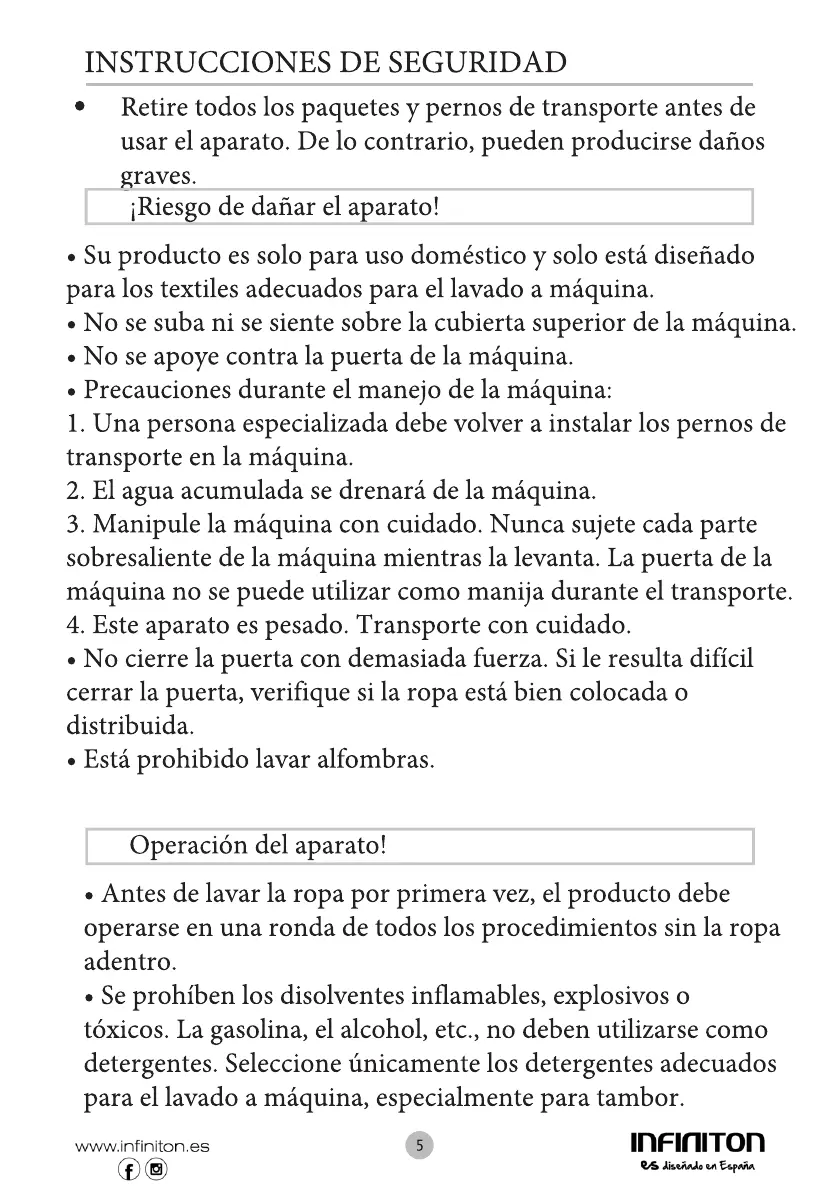 INSTRUCCIONES DE SEGURIDAD

• Retire todos los paquetes y pernos de transporte antes de usar el aparato. De lo contrario, pueden producirse daños graves.

¡Riesgo de dañar el aparato!

• Su producto es solo para uso doméstico y solo está diseñado para los textiles adecuados para el lavado a máquina.
• No se suba ni se siente sobre la cubierta superior de la máquina.
• No se apoye contra la puerta de la máquina.
• Precauciones durante el manejo de la máquina:
1. Una persona especializada debe volver a instalar los pernos de transporte en la máquina.
2. El agua acumulada se drenará de la máquina.
3. Manipule la máquina con cuidado. Nunca sujete cada parte sobresaliente de la máquina mientras la levanta. La puerta de la máquina no se puede utilizar como manija durante el transporte.
4. Este aparato es pesado. Transporte con cuidado.
• No cierre la puerta con demasiada fuerza. Si le resulta difícil cerrar la puerta, verifique si la ropa está bien colocada o distribuida.
• Está prohibido lavar alfombras.

Operación del aparato!

• Antes de lavar la ropa por primera vez, el producto debe operarse en una ronda de todos los procedimientos sin la ropa adentro.
• Se prohíben los disolventes inflamables, explosivos o tóxicos. La gasolina, el alcohol, etc., no deben utilizarse como detergentes. Seleccione únicamente los detergentes adecuados para el lavado a máquina, especialmente para tambor.

www.infiniton.es

5

INFINITON
es diseñado en España